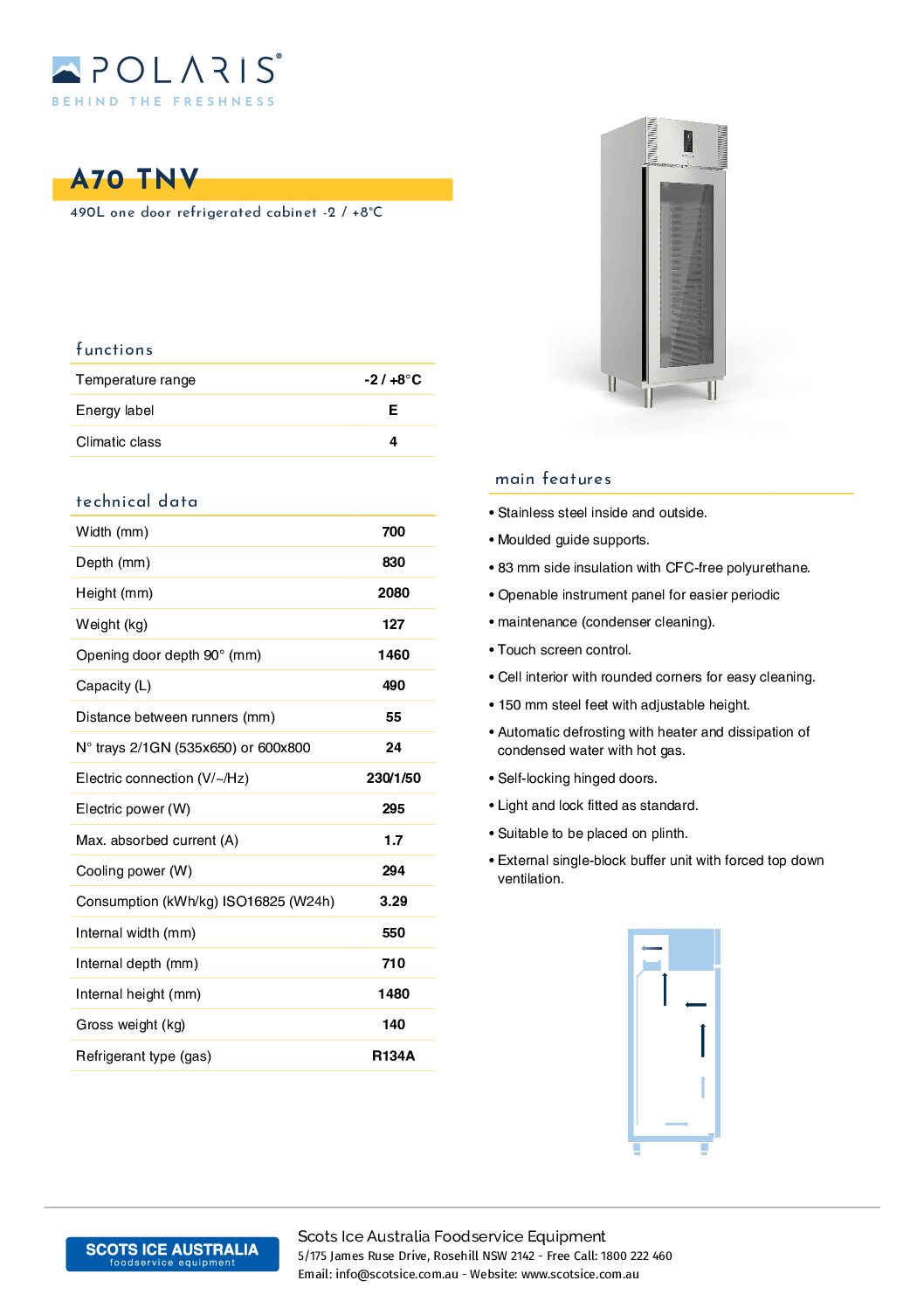 POLARIS®
BEHIND THE FRESHNESS

A70 TNV
490L one door refrigerated cabinet -2 / +8°C

functions

| Temperature range | -2 / +8°C |
|---|---|
| Energy label | E |
| Climatic class | 4 |

technical data

| Width (mm) | 700 |
|---|---|
| Depth (mm) | 830 |
| Height (mm) | 2080 |
| Weight (kg) | 127 |
| Opening door depth 90° (mm) | 1460 |
| Capacity (L) | 490 |
| Distance between runners (mm) | 55 |
| N° trays 2/1GN (535x650) or 600x800 | 24 |
| Electric connection (V/~/Hz) | 230/1/50 |
| Electric power (W) | 295 |
| Max. absorbed current (A) | 1.7 |
| Cooling power (W) | 294 |
| Consumption (kWh/kg) ISO16825 (W24h) | 3.29 |
| Internal width (mm) | 550 |
| Internal depth (mm) | 710 |
| Internal height (mm) | 1480 |
| Gross weight (kg) | 140 |
| Refrigerant type (gas) | R134A |

main features

• Stainless steel inside and outside.
• Moulded guide supports.
• 83 mm side insulation with CFC-free polyurethane.
• Openable instrument panel for easier periodic
• maintenance (condenser cleaning).
• Touch screen control.
• Cell interior with rounded corners for easy cleaning.
• 150 mm steel feet with adjustable height.
• Automatic defrosting with heater and dissipation of condensed water with hot gas.
• Self-locking hinged doors.
• Light and lock fitted as standard.
• Suitable to be placed on plinth.
• External single-block buffer unit with forced top down ventilation.

SCOTS ICE AUSTRALIA
foodservice equipment

Scots Ice Australia Foodservice Equipment
5/175 James Ruse Drive, Rosehill NSW 2142 - Free Call: 1800 222 460
Email: info@scotsice.com.au - Website: www.scotsice.com.au